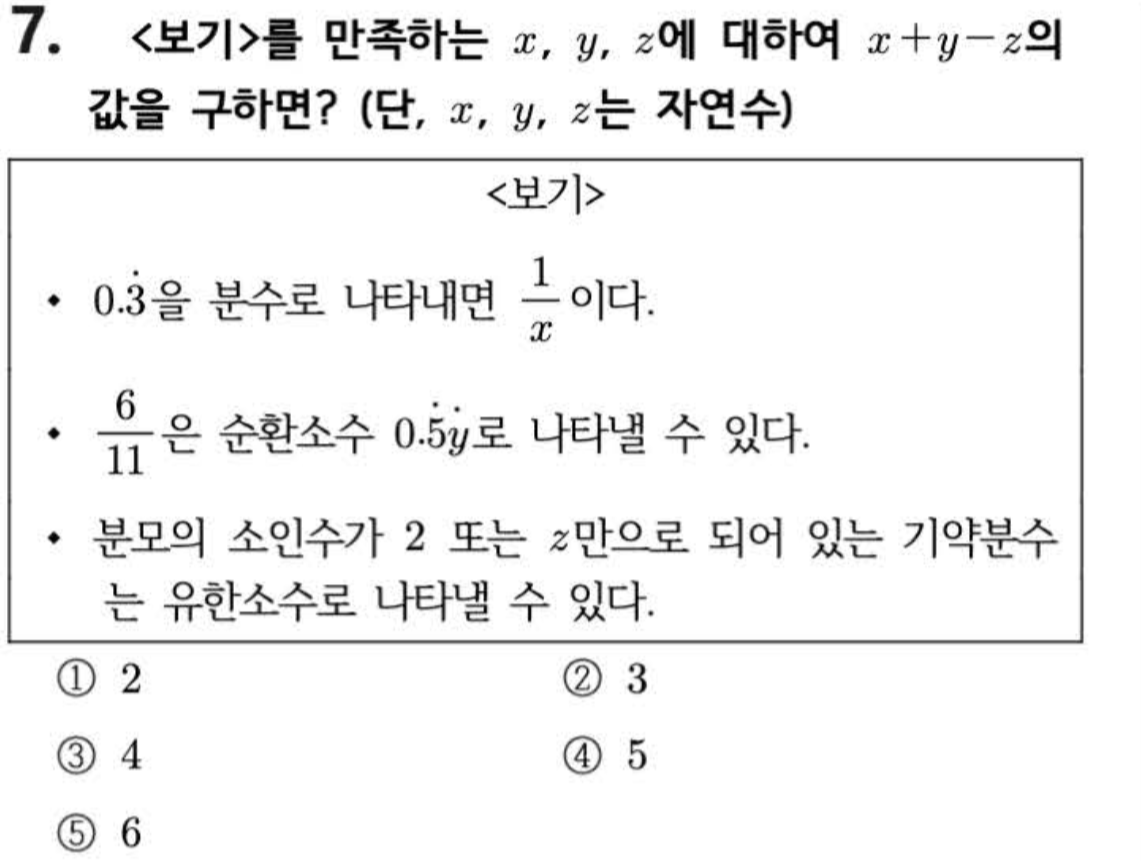 7. <보기>를 만족하는 $x$, $y$, $z$에 대하여 $x+y-z$의 값을 구하면? (단, $x$, $y$, $z$는 자연수)

<보기>

• $0.\dot{3}$을 분수로 나타내면 $\frac{1}{x}$이다.

• $\frac{6}{11}$은 순환소수 $0.\dot{5}\dot{y}$로 나타낼 수 있다.

• 분모의 소인수가 2 또는 $z$만으로 되어 있는 기약분수는 유한소수로 나타낼 수 있다.

① 2
② 3
③ 4
④ 5
⑤ 6